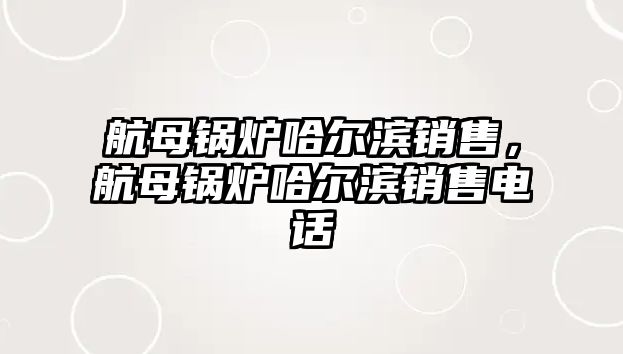 航母锅炉哈尔滨销售，航母锅炉哈尔滨销售电话